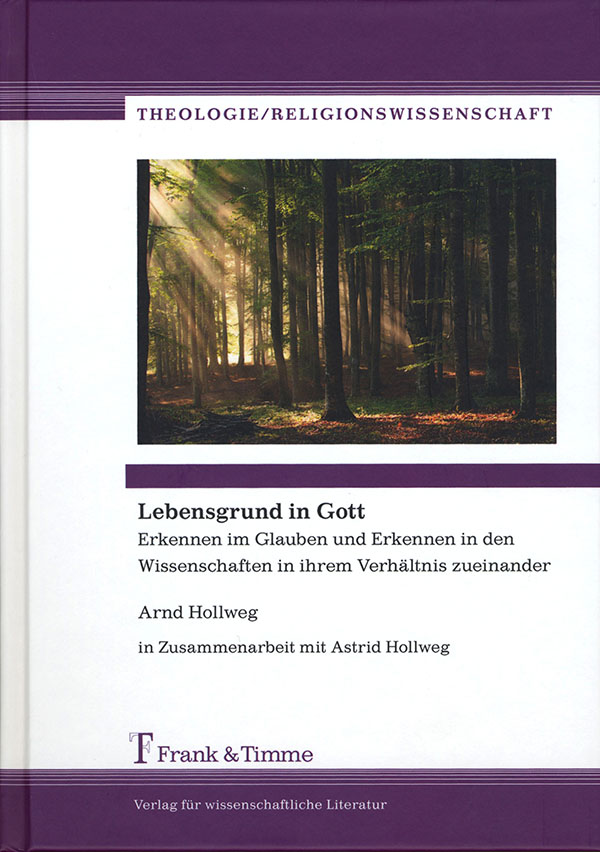 THEOLOGIE/RELIGIONSWISSENSCHAFT

Lebensgrund in Gott

Erkennen im Glauben und Erkennen in den Wissenschaften in ihrem Verhältnis zueinander

Arnd Hollweg

in Zusammenarbeit mit Astrid Hollweg

Frank & Timme

Verlag für wissenschaftliche Literatur